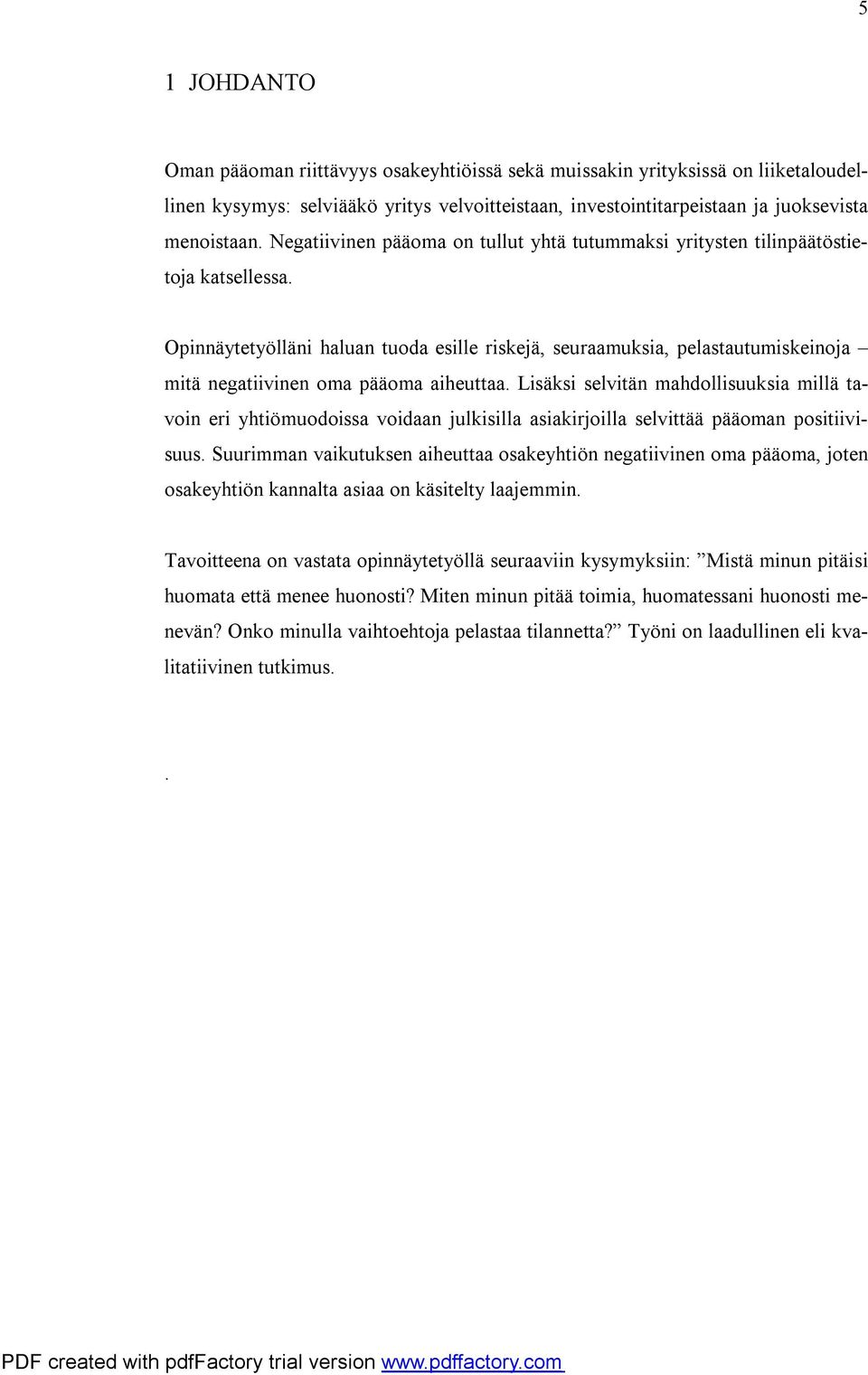 5

1 JOHDANTO

Oman pääoman riittävyys osakeyhtiöissä sekä muissakin yrityksissä on liiketaloudellinen kysymys: selviääkö yritys velvoitteistaan, investointitarpeistaan ja juoksevista menoistaan. Negatiivinen pääoma on tullut yhtä tutummaksi yritysten tilinpäätöstietoja katsellessa.

Opinnäytetyölläni haluan tuoda esille riskejä, seuraamuksia, pelastautumiskeinoja – mitä negatiivinen oma pääoma aiheuttaa. Lisäksi selvitän mahdollisuuksia millä tavoin eri yhtiömuodoissa voidaan julkisilla asiakirjoilla selvittää pääoman positiivisuus. Suurimman vaikutuksen aiheuttaa osakeyhtiön negatiivinen oma pääoma, joten osakeyhtiön kannalta asiaa on käsitelty laajemmin.

Tavoitteena on vastata opinnäytetyöllä seuraaviin kysymyksiin: ”Mistä minun pitäisi huomata että menee huonosti? Miten minun pitää toimia, huomatessani huonosti menevän? Onko minulla vaihtoehtoja pelastaa tilannetta?” Työni on laadullinen eli kvalitatiivinen tutkimus.

.

PDF created with pdfFactory trial version www.pdffactory.com